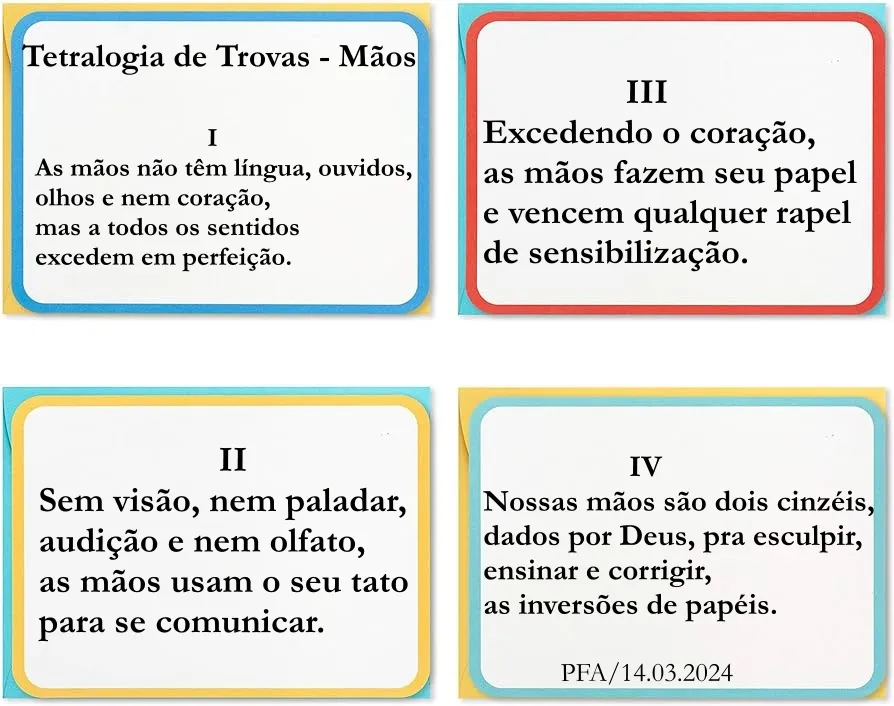 Tetralogia de Trovas - Mãos

I
As mãos não têm língua, ouvidos,
olhos e nem coração,
mas a todos os sentidos
excedem em perfeição.

III
Excedendo o coração,
as mãos fazem seu papel
e vencem qualquer rapel
de sensibilização.

II
Sem visão, nem paladar,
audição e nem olfato,
as mãos usam o seu tato
para se comunicar.

IV
Nossas mãos são dois cinzéis,
dados por Deus, pra esculpir,
ensinar e corrigir,
as inversões de papéis.

PFA/14.03.2024